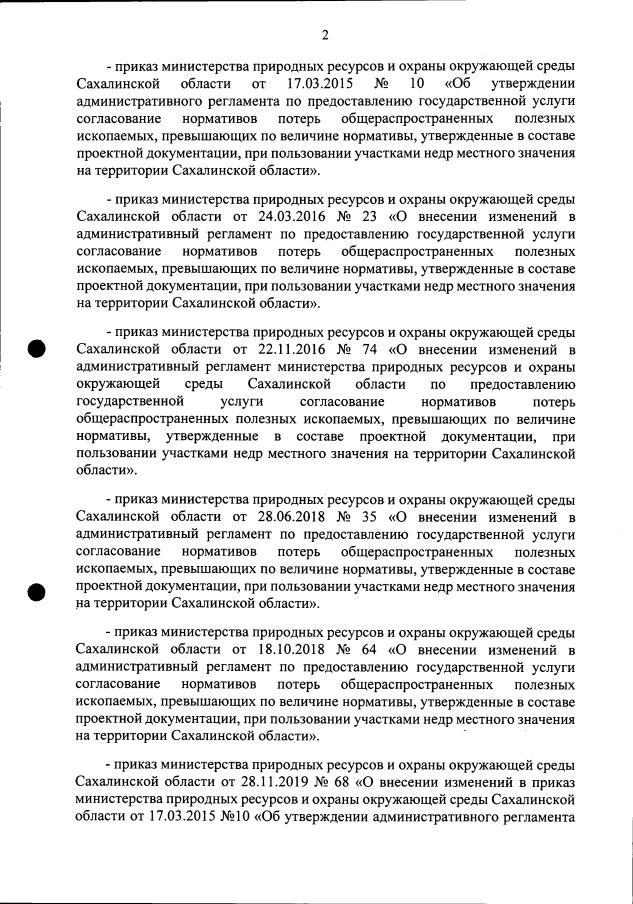 2

- приказ министерства природных ресурсов и охраны окружающей среды Сахалинской области от 17.03.2015 № 10 «Об утверждении административного регламента по предоставлению государственной услуги согласование нормативов потерь общераспространенных полезных ископаемых, превышающих по величине нормативы, утвержденные в составе проектной документации, при пользовании участками недр местного значения на территории Сахалинской области».

- приказ министерства природных ресурсов и охраны окружающей среды Сахалинской области от 24.03.2016 № 23 «О внесении изменений в административный регламент по предоставлению государственной услуги согласование нормативов потерь общераспространенных полезных ископаемых, превышающих по величине нормативы, утвержденные в составе проектной документации, при пользовании участками недр местного значения на территории Сахалинской области».

- приказ министерства природных ресурсов и охраны окружающей среды Сахалинской области от 22.11.2016 № 74 «О внесении изменений в административный регламент министерства природных ресурсов и охраны окружающей среды Сахалинской области по предоставлению государственной услуги согласование нормативов потерь общераспространенных полезных ископаемых, превышающих по величине нормативы, утвержденные в составе проектной документации, при пользовании участками недр местного значения на территории Сахалинской области».

- приказ министерства природных ресурсов и охраны окружающей среды Сахалинской области от 28.06.2018 № 35 «О внесении изменений в административный регламент по предоставлению государственной услуги согласование нормативов потерь общераспространенных полезных ископаемых, превышающих по величине нормативы, утвержденные в составе проектной документации, при пользовании участками недр местного значения на территории Сахалинской области».

- приказ министерства природных ресурсов и охраны окружающей среды Сахалинской области от 18.10.2018 № 64 «О внесении изменений в административный регламент по предоставлению государственной услуги согласование нормативов потерь общераспространенных полезных ископаемых, превышающих по величине нормативы, утвержденные в составе проектной документации, при пользовании участками недр местного значения на территории Сахалинской области».

- приказ министерства природных ресурсов и охраны окружающей среды Сахалинской области от 28.11.2019 № 68 «О внесении изменений в приказ министерства природных ресурсов и охраны окружающей среды Сахалинской области от 17.03.2015 №10 «Об утверждении административного регламента